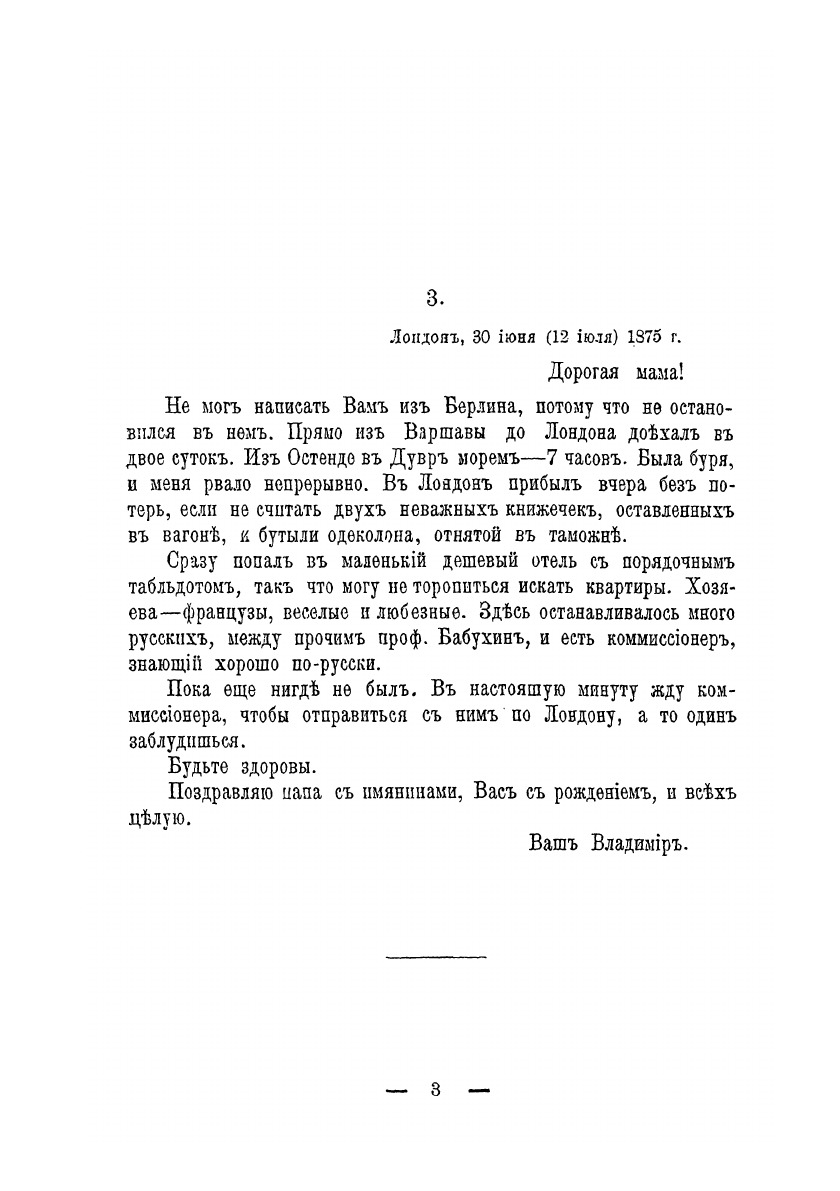 3.

Лондонъ, 30 іюня (12 іюля) 1875 г.

Дорогая мама!

Не могъ написать Вамъ изъ Берлина, потому что не остановился въ немъ. Прямо изъ Варшавы до Лондона доѣхалъ въ двое сутокъ. Изъ Остенде въ Дувръ моремъ—7 часовъ. Была буря, и меня рвало непрерывно. Въ Лондонъ прибылъ вчера безъ потерь, если не считать двухъ неважныхъ книжечекъ, оставленныхъ въ вагонѣ, и бутыли одеколона, отнятой въ таможнѣ.

Сразу попалъ въ маленькій дешевый отель съ порядочнымъ табльдотомъ, такъ что могу не торопиться искать квартиры. Хозяева—французы, веселые и любезные. Здѣсь останавливалось много русскихъ, между прочимъ проф. Бабухинъ, и есть коммиссіонеръ, знающій хорошо по-русски.

Пока еще нигдѣ не былъ. Въ настоящую минуту жду коммиссіонера, чтобы отправиться съ нимъ по Лондону, а то одинъ заблудишься.

Будьте здоровы.

Поздравляю папа съ имянинами, Васъ съ рожденіемъ, и всѣхъ цѣлую.

Вашъ Владиміръ.

— 3 —